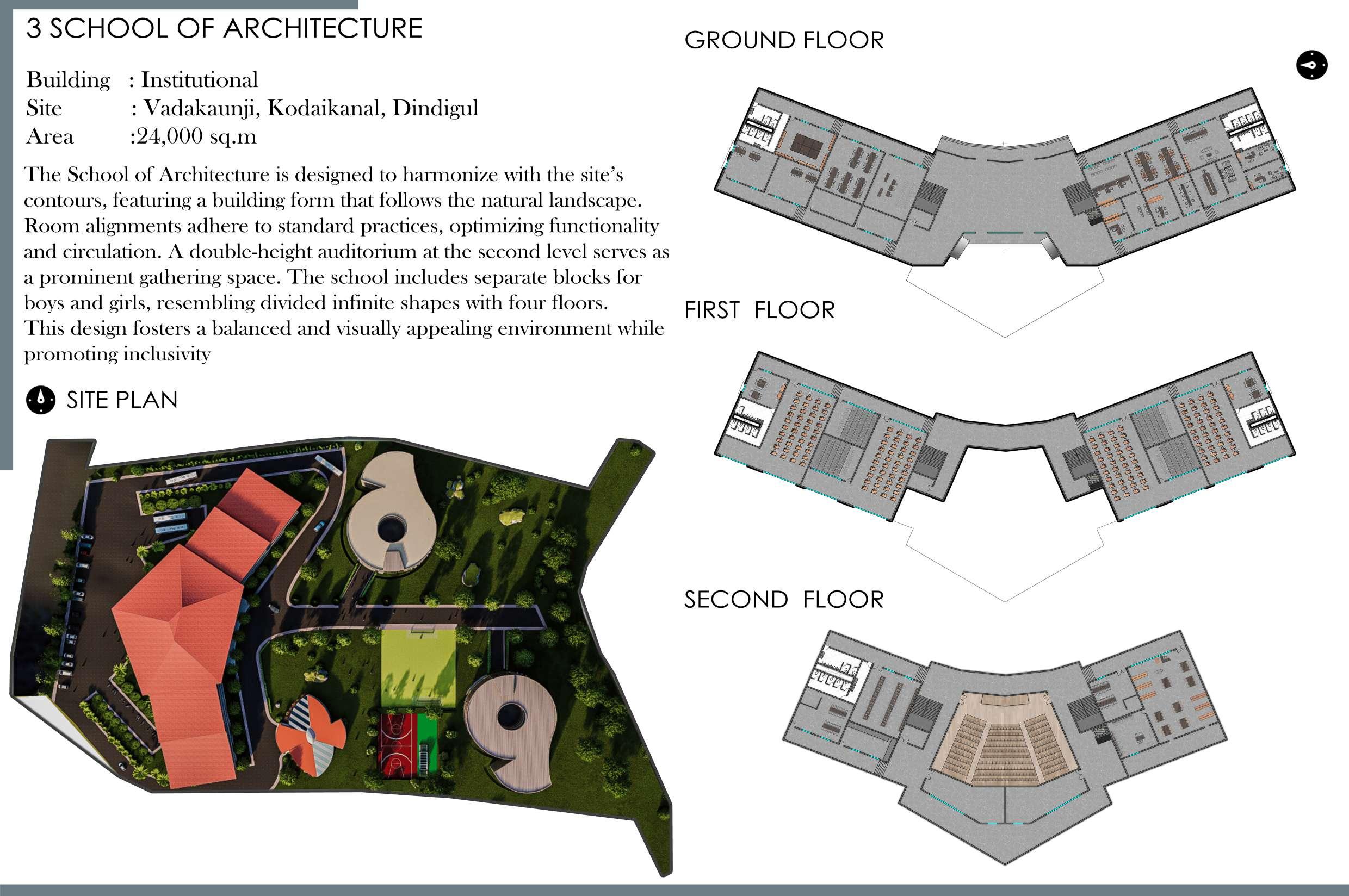 3 SCHOOL OF ARCHITECTURE

Building : Institutional
Site : Vadakaunji, Kodaikanal, Dindigul
Area :24,000 sq.m

The School of Architecture is designed to harmonize with the site's contours, featuring a building form that follows the natural landscape. Room alignments adhere to standard practices, optimizing functionality and circulation. A double-height auditorium at the second level serves as a prominent gathering space. The school includes separate blocks for boys and girls, resembling divided infinite shapes with four floors. This design fosters a balanced and visually appealing environment while promoting inclusivity

SITE PLAN

GROUND FLOOR

FIRST FLOOR

SECOND FLOOR